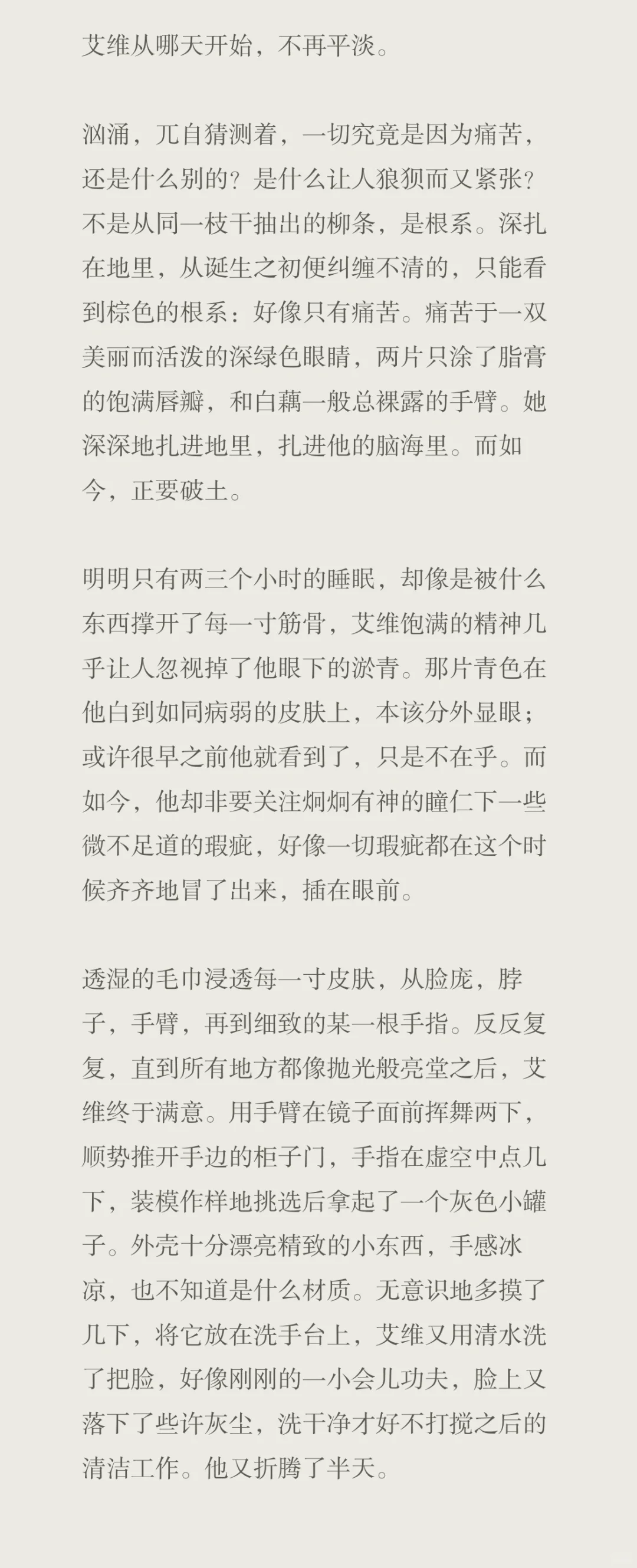 艾维从哪天开始，不再平淡。

汹涌，兀自猜测着，一切究竟是因为痛苦，还是什么别的？是什么让人狼狈而又紧张？不是从同一枝干抽出的柳条，是根系。深扎在地里，从诞生之初便纠缠不清的，只能看到棕色的根系：好像只有痛苦。痛苦于一双美丽而活泼的深绿色眼睛，两片只涂了脂膏的饱满唇瓣，和白藕一般总裸露的手臂。她深深地扎进地里，扎进他的脑海里。而如今，正要破土。

明明只有两三个小时的睡眠，却像是被什么东西撑开了每一寸筋骨，艾维饱满的精神几乎让人忽视掉了他眼下的淤青。那片青色在他白到如同病弱的皮肤上，本该分外显眼；或许很早之前他就看到了，只是不在乎。而如今，他却非要关注炯炯有神的瞳仁下一些微不足道的瑕疵，好像一切瑕疵都在这个时候齐齐地冒了出来，插在眼前。

透湿的毛巾浸透每一寸皮肤，从脸庞，脖子，手臂，再到细致的某一根手指。反反复复，直到所有地方都像抛光般亮堂之后，艾维终于满意。用手臂在镜子面前挥舞两下，顺势推开手边的柜子门，手指在虚空中点几下，装模作样地挑选后拿起了一个灰色小罐子。外壳十分漂亮精致的小东西，手感冰凉，也不知道是什么材质。无意识地多摸了几下，将它放在洗手台上，艾维又用清水洗了把脸，好像刚刚的一小会儿功夫，脸上又落下了些许灰尘，洗干净才好不打搅之后的清洁工作。他又折腾了半天。